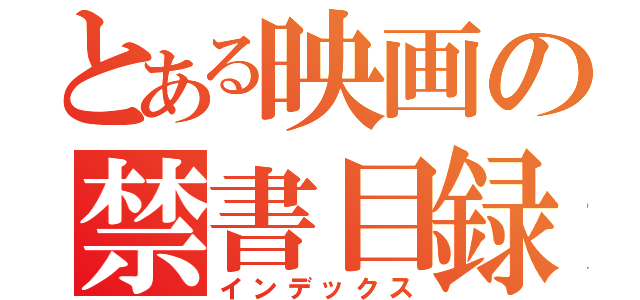 とある映画の
禁書目録
インデックス